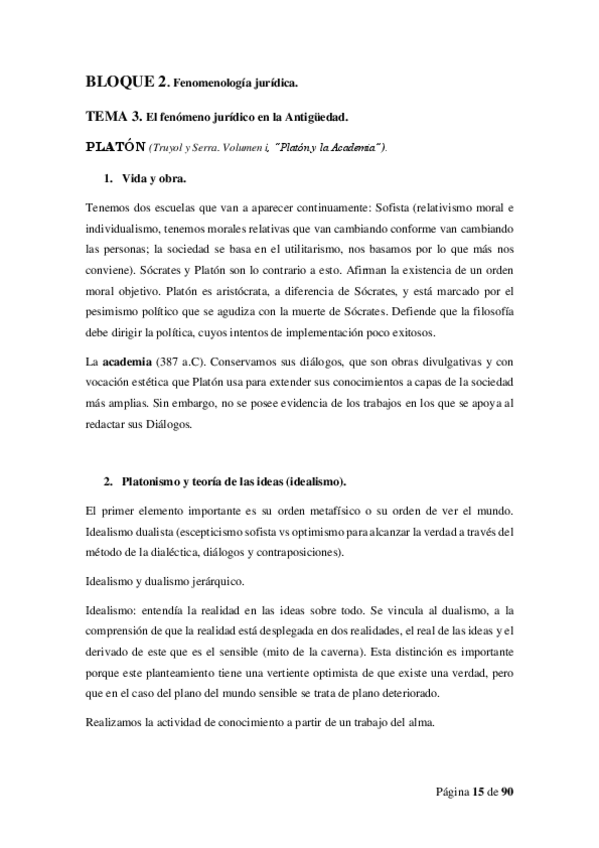 BLOQUE 2. Fenomenología jurídica.

TEMA 3. El fenómeno jurídico en la Antigüedad.

PLATÓN (Truyol y Serra. Volumen i, "Platón y la Academia").

1. Vida y obra.

Tenemos dos escuelas que van a aparecer continuamente: Sofista (relativismo moral e individualismo, tenemos morales relativas que van cambiando conforme van cambiando las personas; la sociedad se basa en el utilitarismo, nos basamos por lo que más nos conviene). Sócrates y Platón son lo contrario a esto. Afirman la existencia de un orden moral objetivo. Platón es aristócrata, a diferencia de Sócrates, y está marcado por el pesimismo político que se agudiza con la muerte de Sócrates. Defiende que la filosofía debe dirigir la política, cuyos intentos de implementación poco exitosos.

La academia (387 a.C). Conservamos sus diálogos, que son obras divulgativas y con vocación estética que Platón usa para extender sus conocimientos a capas de la sociedad más amplias. Sin embargo, no se posee evidencia de los trabajos en los que se apoya al redactar sus Diálogos.

2. Platonismo y teoría de las ideas (idealismo).

El primer elemento importante es su orden metafísico o su orden de ver el mundo. Idealismo dualista (escepticismo sofista vs optimismo para alcanzar la verdad a través del método de la dialéctica, diálogos y contraposiciones).

Idealismo y dualismo jerárquico.

Idealismo: entendía la realidad en las ideas sobre todo. Se vincula al dualismo, a la comprensión de que la realidad está desplegada en dos realidades, el real de las ideas y el derivado de este que es el sensible (mito de la caverna). Esta distinción es importante porque este planteamiento tiene una vertiente optimista de que existe una verdad, pero que en el caso del plano del mundo sensible se trata de plano deteriorado.

Realizamos la actividad de conocimiento a partir de un trabajo del alma.

Página 15 de 90